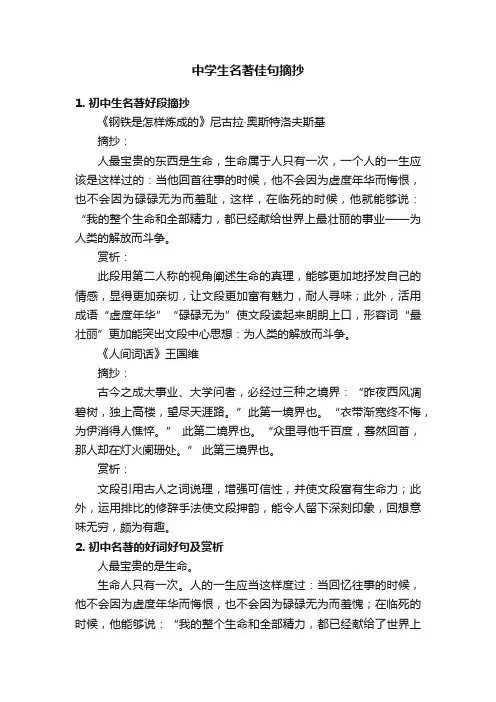 中学生名著佳句摘抄

1. 初中生名著好段摘抄

《钢铁是怎样炼成的》尼古拉·奥斯特洛夫斯基

摘抄：

人最宝贵的东西是生命，生命属于人只有一次，一个人的一生应该是这样过的：当他回首往事的时候，他不会因为虚度年华而悔恨，也不会因为碌碌无为而羞耻，这样，在临死的时候，他就能够说：“我的整个生命和全部精力，都已经献给世界上最壮丽的事业——为人类的解放而斗争。

赏析：

此段用第二人称的视角阐述生命的真理，能够更加地抒发自己的情感，显得更加亲切，让文段更加富有魅力，耐人寻味；此外，活用成语“虚度年华”“碌碌无为”使文段读起来朗朗上口，形容词“最壮丽”更加能突出文段中心思想：为人类的解放而斗争。

《人间词话》王国维

摘抄：

古今之成大事业、大学问者，必经过三种之境界：“昨夜西风凋碧树，独上高楼，望尽天涯路。”此第一境界也。“衣带渐宽终不悔，为伊消得人憔悴。” 此第二境界也。“众里寻他千百度，蓦然回首，那人却在灯火阑珊处。” 此第三境界也。

赏析：

文段引用古人之词说理，增强可信性，并使文段富有生命力；此外，运用排比的修辞手法使文段押韵，能令人留下深刻印象，回想意味无穷，颇为有趣。

2. 初中名著的好词好句及赏析

人最宝贵的是生命。

生命人只有一次。人的一生应当这样度过：当回忆往事的时候，他不会因为虚度年华而悔恨，也不会因为碌碌无为而羞愧；在临死的时候，他能够说：“我的整个生命和全部精力，都已经献给了世界上